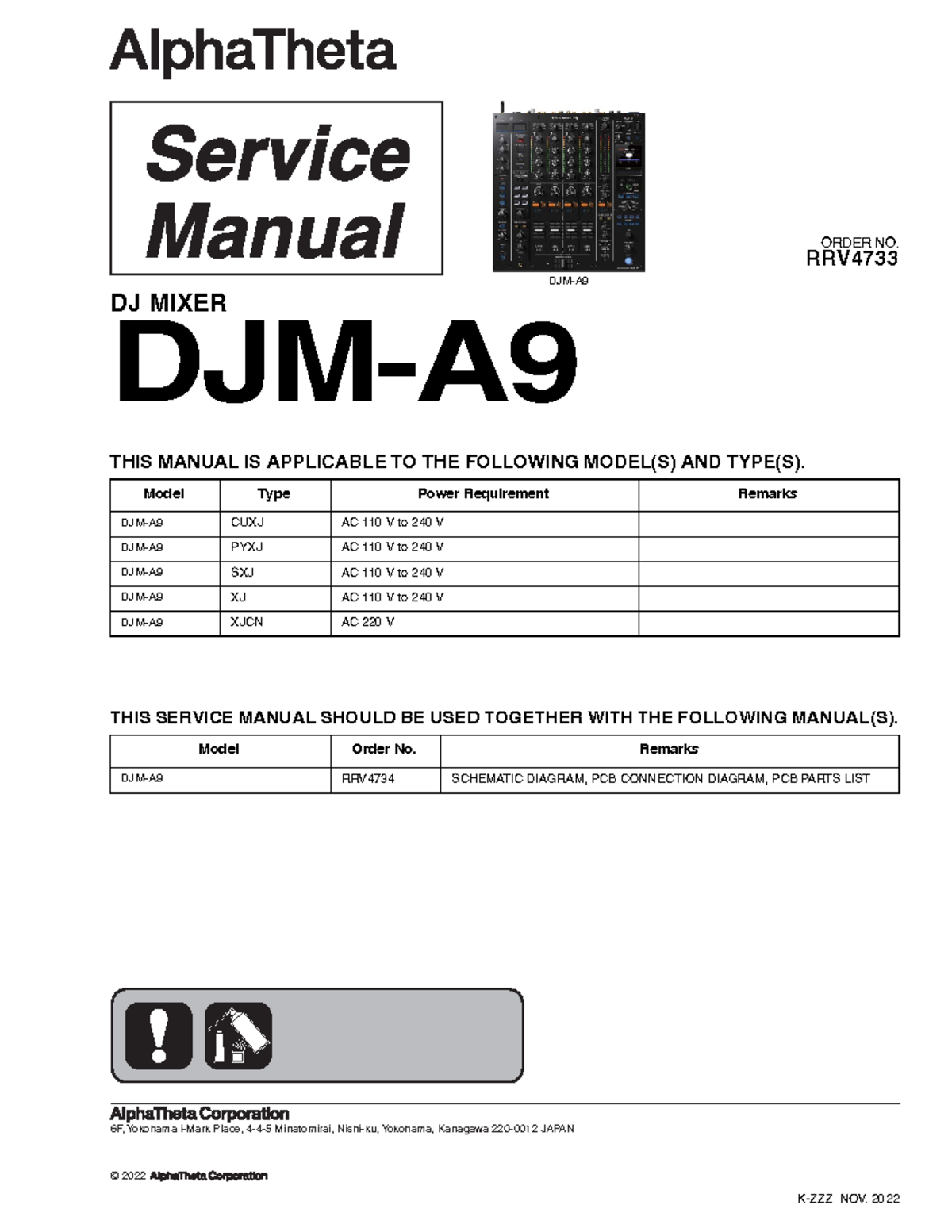 AlphaTheta

Service Manual

DJM-A9

ORDER NO.
RRV4733

DJ MIXER
DJM-A9

THIS MANUAL IS APPLICABLE TO THE FOLLOWING MODEL(S) AND TYPE(S).

| Model | Type | Power Requirement | Remarks |
|---|---|---|---|
| DJM-A9 | CUXJ | AC 110 V to 240 V | |
| DJM-A9 | PYXJ | AC 110 V to 240 V | |
| DJM-A9 | SXJ | AC 110 V to 240 V | |
| DJM-A9 | XJ | AC 110 V to 240 V | |
| DJM-A9 | XJCN | AC 220 V | |

THIS SERVICE MANUAL SHOULD BE USED TOGETHER WITH THE FOLLOWING MANUAL(S).

| Model | Order No. | Remarks |
|---|---|---|
| DJM-A9 | RRV4734 | SCHEMATIC DIAGRAM, PCB CONNECTION DIAGRAM, PCB PARTS LIST |

AlphaTheta Corporation
6F, Yokohama i-Mark Place, 4-4-5 Minatomirai, Nishi-ku, Yokohama, Kanagawa 220-0012 JAPAN

© 2022 AlphaTheta Corporation

K-ZZZ NOV. 2022